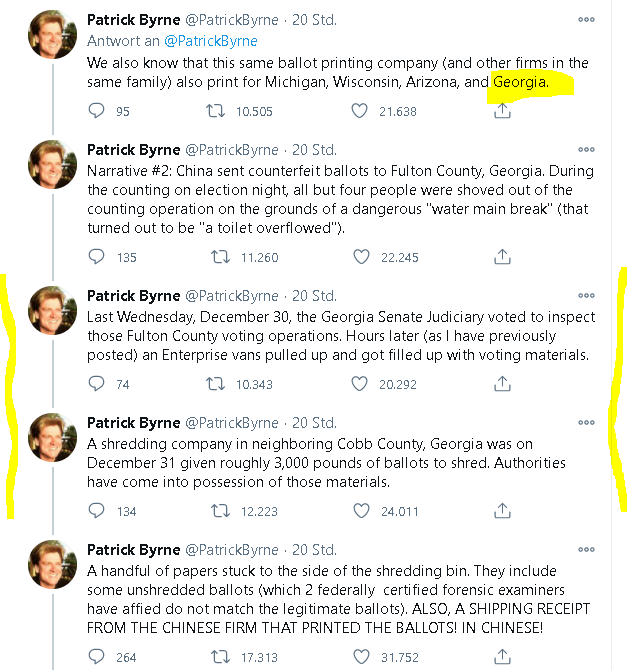 Patrick Byrne @PatrickByrne · 20 Std.
Antwort an @PatrickByrne
We also know that this same ballot printing company (and other firms in the same family) also print for Michigan, Wisconsin, Arizona, and Georgia.

95 10.505 21.638

Patrick Byrne @PatrickByrne · 20 Std.
Narrative #2: China sent counterfeit ballots to Fulton County, Georgia. During the counting on election night, all but four people were shoved out of the counting operation on the grounds of a dangerous "water main break" (that turned out to be "a toilet overflowed").

135 11.260 22.245

Patrick Byrne @PatrickByrne · 20 Std.
Last Wednesday, December 30, the Georgia Senate Judiciary voted to inspect those Fulton County voting operations. Hours later (as I have previously posted) an Enterprise vans pulled up and got filled up with voting materials.

74 10.343 20.292

Patrick Byrne @PatrickByrne · 20 Std.
A shredding company in neighboring Cobb County, Georgia was on December 31 given roughly 3,000 pounds of ballots to shred. Authorities have come into possession of those materials.

134 12.223 24.011

Patrick Byrne @PatrickByrne · 20 Std.
A handful of papers stuck to the side of the shredding bin. They include some unshredded ballots (which 2 federally certified forensic examiners have affied do not match the legitimate ballots). ALSO, A SHIPPING RECEIPT FROM THE CHINESE FIRM THAT PRINTED THE BALLOTS! IN CHINESE!

264 17.313 31.752